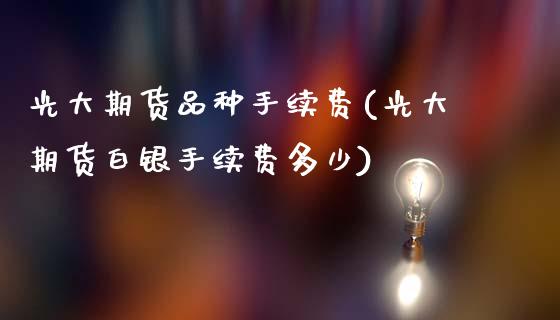 光大期货品种手续费(光大期货白银手续费多少)